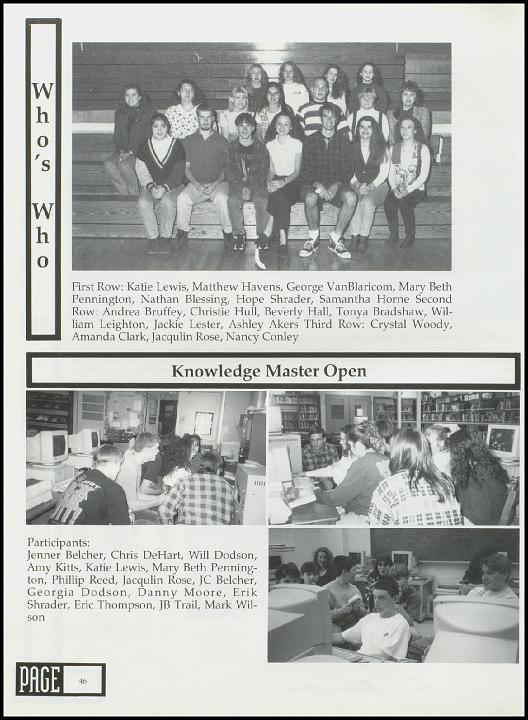 Who's Who

First Row: Katie Lewis, Matthew Havens, George VanBlaricom, Mary Beth Pennington, Nathan Blessing, Hope Shrader, Samantha Horne Second Row: Andrea Bruffey, Christie Hull, Beverly Hall, Tonya Bradshaw, William Leighton, Jackie Lester, Ashley Akers Third Row: Crystal Woody, Amanda Clark, Jacqulin Rose, Nancy Conley

Knowledge Master Open

Participants:
Jenner Belcher, Chris DeHart, Will Dodson, Amy Kitts, Katie Lewis, Mary Beth Pennington, Phillip Reed, Jacqulin Rose, JC Belcher, Georgia Dodson, Danny Moore, Erik Shrader, Eric Thompson, JB Trail, Mark Wilson

PAGE 46